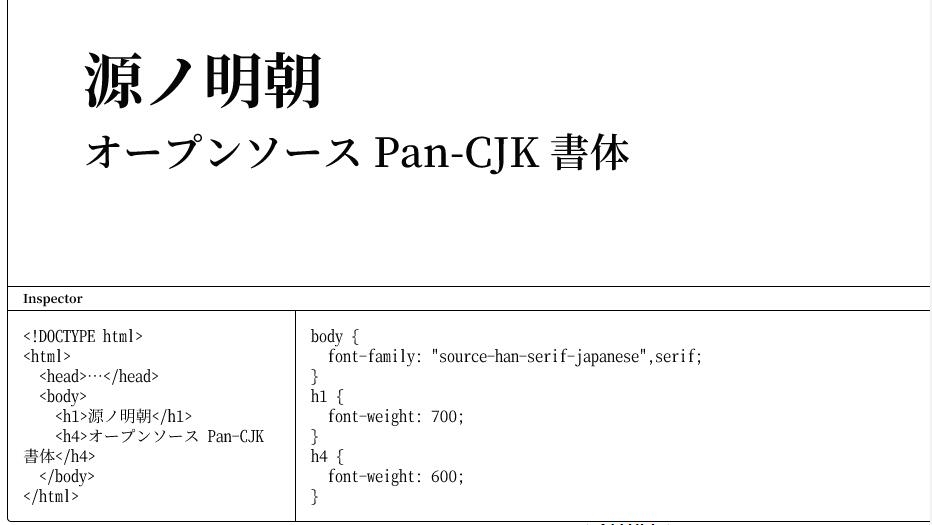 源ノ明朝

オープンソース Pan-CJK 書体

Inspector

<!DOCTYPE html>
<html>
<head>…</head>
<body>
<h1>源ノ明朝</h1>
<h4>オープンソース Pan-CJK 書体</h4>
</body>
</html>

body {
font-family: "source-han-serif-japanese",serif;
}
h1 {
font-weight: 700;
}
h4 {
font-weight: 600;
}